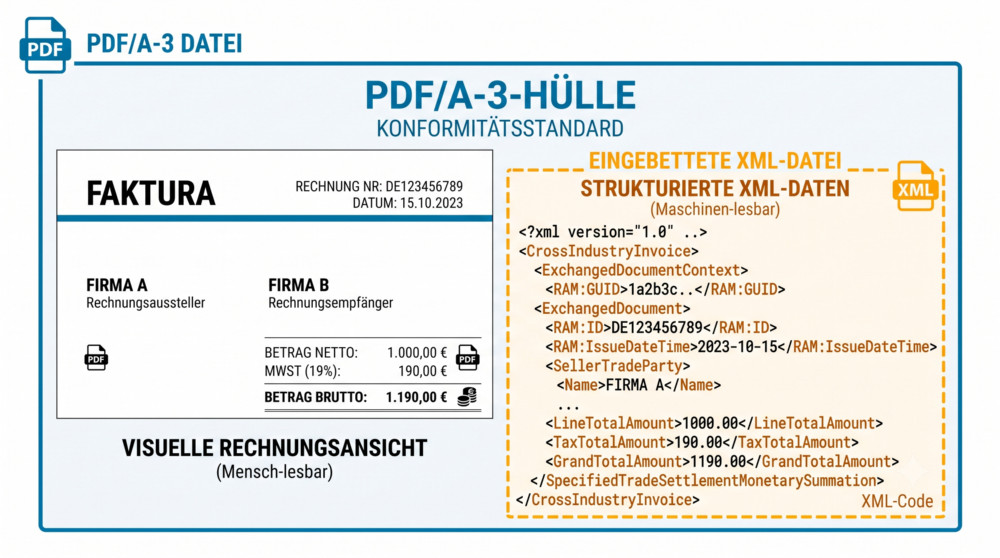 PDF
PDF/A-3 DATEI

PDF/A-3-HÜLLE
KONFORMITÄTSSTANDARD

FAKTURA
RECHNUNG NR: DE123456789
DATUM: 15.10.2023

FIRMA A
Rechnungsaussteller

FIRMA B
Rechnungsempfänger

PDF

| BETRAG NETTO: | 1.000,00 € |
|---|---|
| MWST (19%): | 190,00 € |
| BETRAG BRUTTO: | 1.190,00 € |

PDF

VISUELLE RECHNUNGSANSICHT
(Mensch-lesbar)

EINGEBETTETE XML-DATEI
STRUKTURIERTE XML-DATEN
(Maschinen-lesbar)
XML

<?xml version="1.0" ..>
<CrossIndustryInvoice>
<ExchangedDocumentContext>
<RAM:GUID>1a2b3c..</RAM:GUID>
<ExchangedDocument>
<RAM:ID>DE123456789</RAM:ID>
<RAM:IssueDateTime>2023-10-15</RAM:IssueDateTime>
<SellerTradeParty>
<Name>FIRMA A</Name>
...
<LineTotalAmount>1000.00</LineTotalAmount>
<TaxTotalAmount>190.00</TaxTotalAmount>
<GrandTotalAmount>1190.00</GrandTotalAmount>
</SpecifiedTradeSettlementMonetarySummation>
</CrossIndustryInvoice>
XML-Code